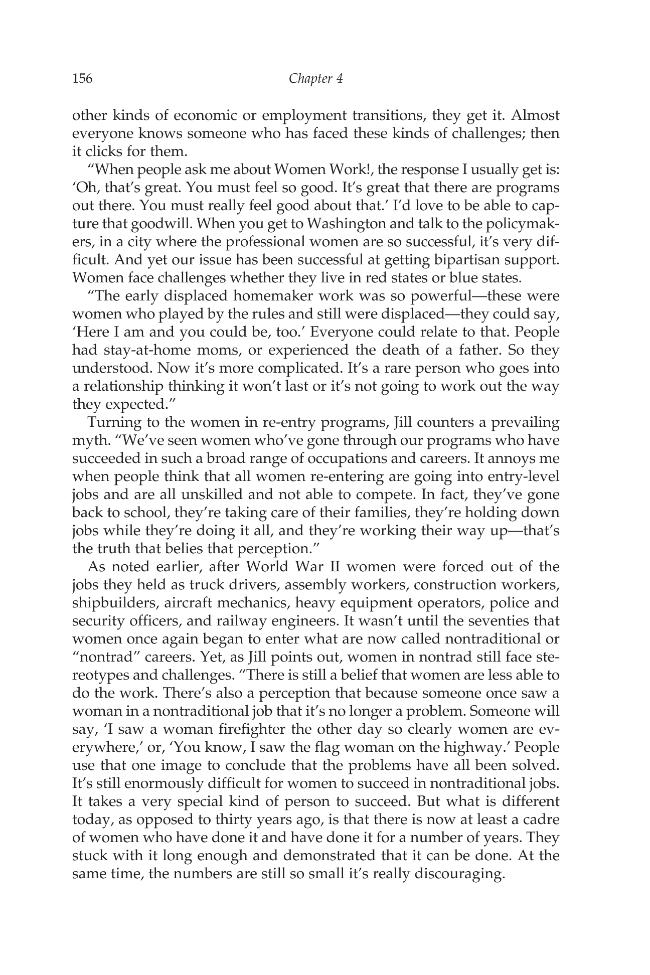 156 Chapter 4

other kinds of economic or employment transitions, they get it. Almost everyone knows someone who has faced these kinds of challenges; then it clicks for them.

"When people ask me about Women Work!, the response I usually get is: 'Oh, that's great. You must feel so good. It's great that there are programs out there. You must really feel good about that.' I'd love to be able to capture that goodwill. When you get to Washington and talk to the policymakers, in a city where the professional women are so successful, it's very difficult. And yet our issue has been successful at getting bipartisan support. Women face challenges whether they live in red states or blue states.

"The early displaced homemaker work was so powerful—these were women who played by the rules and still were displaced—they could say, 'Here I am and you could be, too.' Everyone could relate to that. People had stay-at-home moms, or experienced the death of a father. So they understood. Now it's more complicated. It's a rare person who goes into a relationship thinking it won't last or it's not going to work out the way they expected."

Turning to the women in re-entry programs, Jill counters a prevailing myth. "We've seen women who've gone through our programs who have succeeded in such a broad range of occupations and careers. It annoys me when people think that all women re-entering are going into entry-level jobs and are all unskilled and not able to compete. In fact, they've gone back to school, they're taking care of their families, they're holding down jobs while they're doing it all, and they're working their way up—that's the truth that belies that perception."

As noted earlier, after World War II women were forced out of the jobs they held as truck drivers, assembly workers, construction workers, shipbuilders, aircraft mechanics, heavy equipment operators, police and security officers, and railway engineers. It wasn't until the seventies that women once again began to enter what are now called nontraditional or "nontrad" careers. Yet, as Jill points out, women in nontrad still face stereotypes and challenges. "There is still a belief that women are less able to do the work. There's also a perception that because someone once saw a woman in a nontraditional job that it's no longer a problem. Someone will say, 'I saw a woman firefighter the other day so clearly women are everywhere,' or, 'You know, I saw the flag woman on the highway.' People use that one image to conclude that the problems have all been solved. It's still enormously difficult for women to succeed in nontraditional jobs. It takes a very special kind of person to succeed. But what is different today, as opposed to thirty years ago, is that there is now at least a cadre of women who have done it and have done it for a number of years. They stuck with it long enough and demonstrated that it can be done. At the same time, the numbers are still so small it's really discouraging.